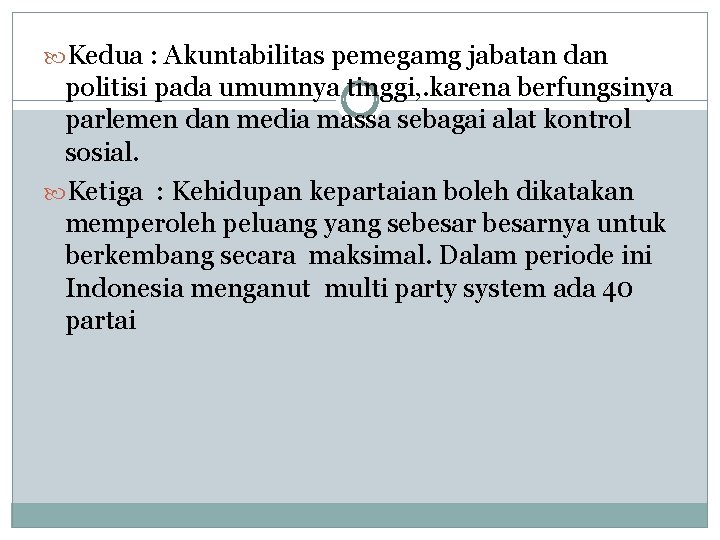 Kedua : Akuntabilitas pemegamg jabatan dan politisi pada umumnya tinggi,.karena berfungsinya parlemen dan media massa sebagai alat kontrol sosial.

Ketiga : Kehidupan kepartaian boleh dikatakan memperoleh peluang yang sebesar besarnya untuk berkembang secara maksimal. Dalam periode ini Indonesia menganut multi party system ada 40 partai